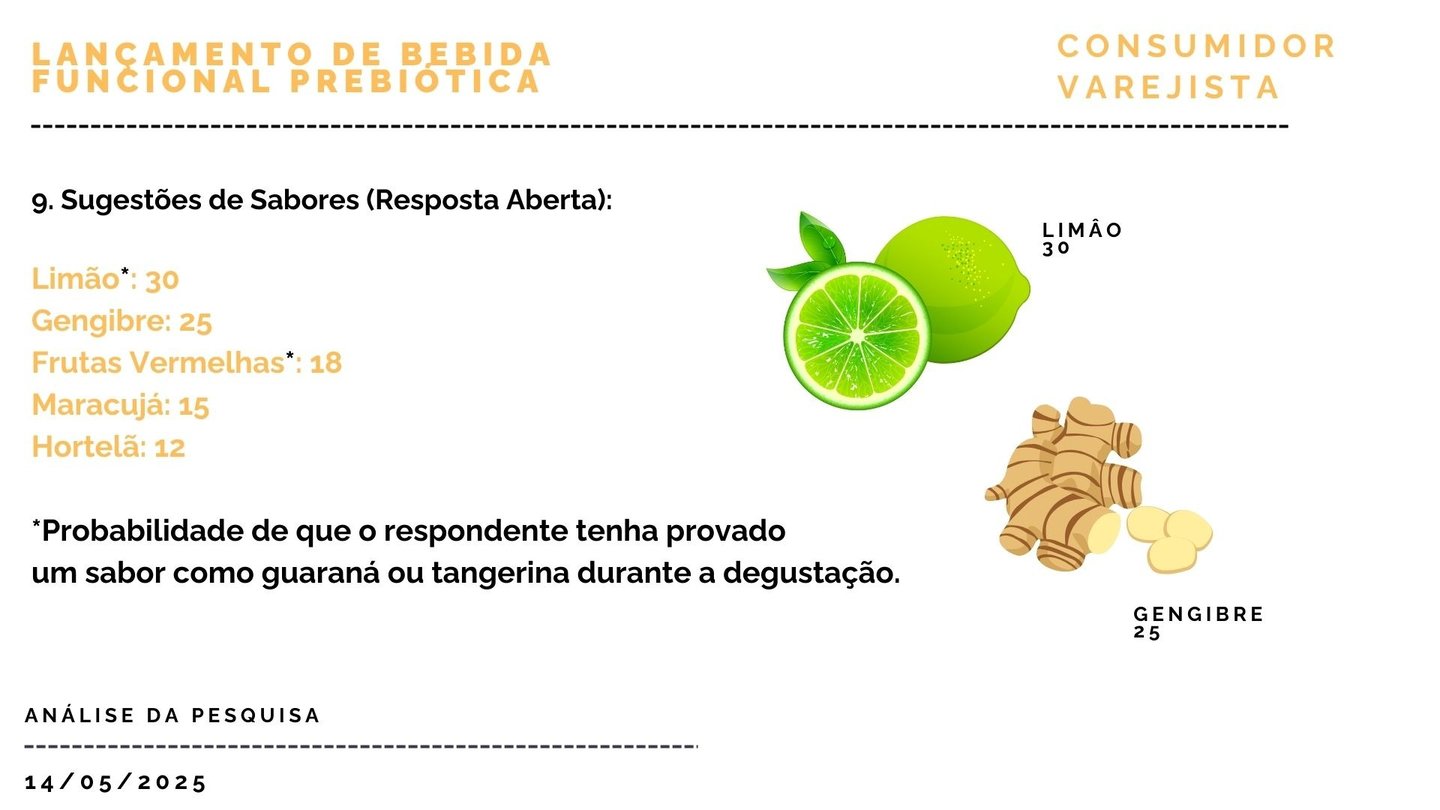 LANÇAMENTO DE BEBIDA FUNCIONAL PREBIÓTICA

CONSUMIDOR VAREJISTA

9. Sugestões de Sabores (Resposta Aberta):

Limão*: 30
Gengibre: 25
Frutas Vermelhas*: 18
Maracujá: 15
Hortelã: 12

*Probabilidade de que o respondente tenha provado um sabor como guaraná ou tangerina durante a degustação.

LIMÂO
30

GENGIBRE
25

ANÁLISE DA PESQUISA

14/05/2025